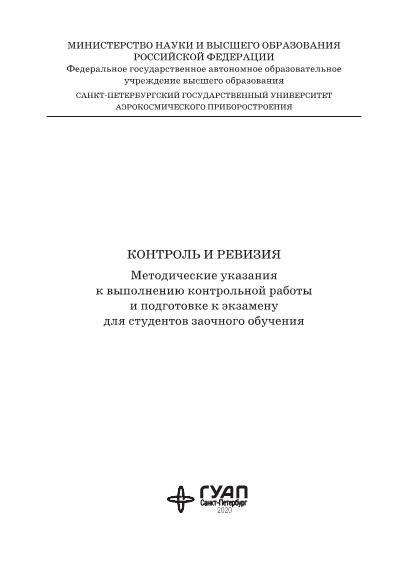 МИНИСТЕРСТВО НАУКИ И ВЫСШЕГО ОБРАЗОВАНИЯ РОССИЙСКОЙ ФЕДЕРАЦИИ
Федеральное государственное автономное образовательное учреждение высшего образования
САНКТ-ПЕТЕРБУРГСКИЙ ГОСУДАРСТВЕННЫЙ УНИВЕРСИТЕТ АЭРОКОСМИЧЕСКОГО ПРИБОРОСТРОЕНИЯ

КОНТРОЛЬ И РЕВИЗИЯ
Методические указания к выполнению контрольной работы и подготовке к экзамену для студентов заочного обучения

ГУАП
Санкт-Петербург
2020